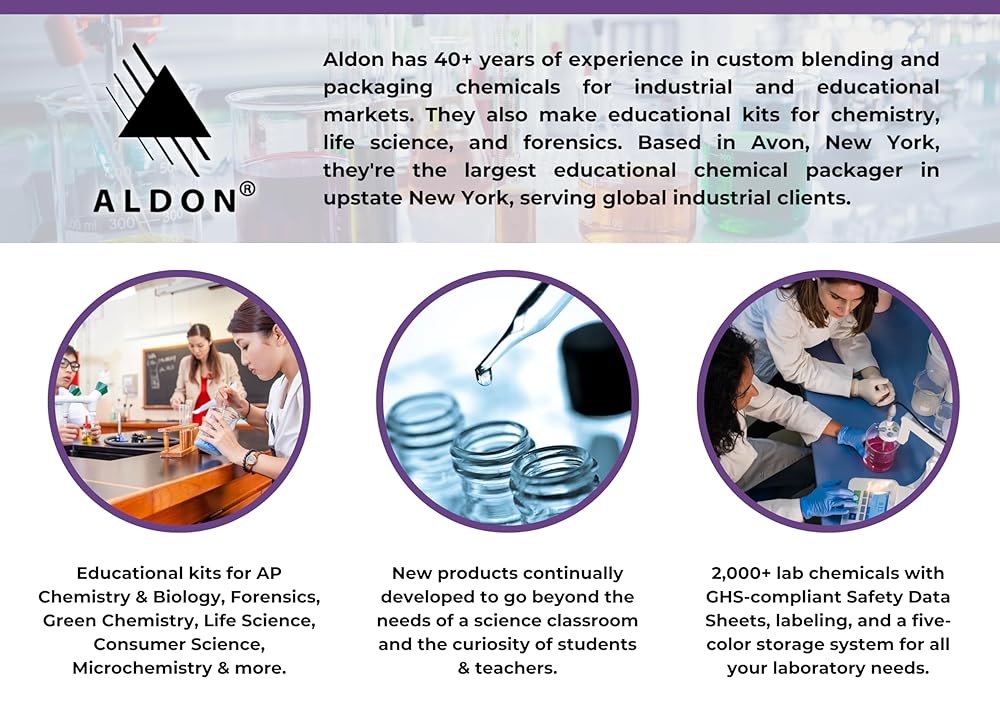 ALDON®

Aldon has 40+ years of experience in custom blending and packaging chemicals for industrial and educational markets. They also make educational kits for chemistry, life science, and forensics. Based in Avon, New York, they're the largest educational chemical packager in upstate New York, serving global industrial clients.

Educational kits for AP Chemistry & Biology, Forensics, Green Chemistry, Life Science, Consumer Science, Microchemistry & more.

New products continually developed to go beyond the needs of a science classroom and the curiosity of students & teachers.

2,000+ lab chemicals with GHS-compliant Safety Data Sheets, labeling, and a five-color storage system for all your laboratory needs.